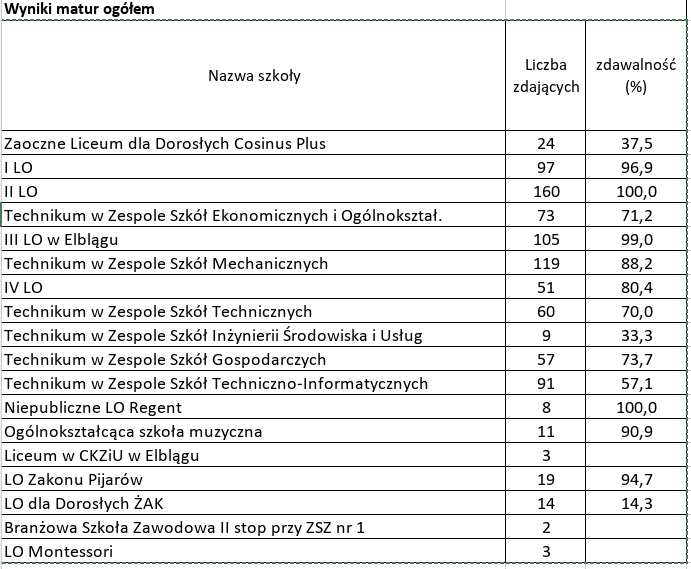 Wyniki matur ogółem

| Nazwa szkoły | Liczba zdających | zdawalność (%) |
|---|---|---|
| Zaoczne Liceum dla Dorosłych Cosinus Plus | 24 | 37,5 |
| I LO | 97 | 96,9 |
| II LO | 160 | 100,0 |
| Technikum w Zespole Szkół Ekonomicznych i Ogólnokształ. | 73 | 71,2 |
| III LO w Elblągu | 105 | 99,0 |
| Technikum w Zespole Szkół Mechanicznych | 119 | 88,2 |
| IV LO | 51 | 80,4 |
| Technikum w Zespole Szkół Technicznych | 60 | 70,0 |
| Technikum w Zespole Szkół Inżynierii Środowiska i Usług | 9 | 33,3 |
| Technikum w Zespole Szkół Gospodarczych | 57 | 73,7 |
| Technikum w Zespole Szkół Techniczno-Informatycznych | 91 | 57,1 |
| Niepubliczne LO Regent | 8 | 100,0 |
| Ogólnokształcąca szkoła muzyczna | 11 | 90,9 |
| Liceum w CKZiU w Elblągu | 3 | |
| LO Zakonu Pijarów | 19 | 94,7 |
| LO dla Dorosłych ŻAK | 14 | 14,3 |
| Branżowa Szkoła Zawodowa II stop przy ZSZ nr 1 | 2 | |
| LO Montessori | 3 | |